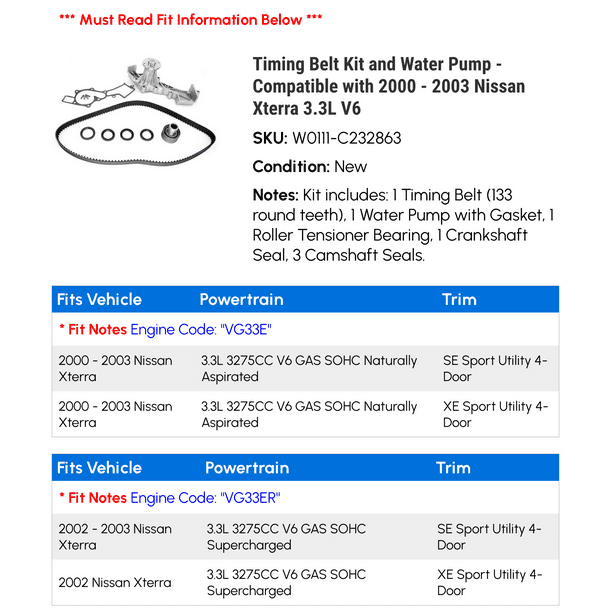 *** Must Read Fit Information Below ***

Timing Belt Kit and Water Pump - Compatible with 2000 - 2003 Nissan Xterra 3.3L V6

SKU: W0111-C232863

Condition: New

Notes: Kit includes: 1 Timing Belt (133 round teeth), 1 Water Pump with Gasket, 1 Roller Tensioner Bearing, 1 Crankshaft Seal, 3 Camshaft Seals.

| Fits Vehicle | Powertrain | Trim |
|---|---|---|
| * Fit Notes Engine Code: "VG33E" | | |
| 2000 - 2003 Nissan Xterra | 3.3L 3275CC V6 GAS SOHC Naturally Aspirated | SE Sport Utility 4-Door |
| 2000 - 2003 Nissan Xterra | 3.3L 3275CC V6 GAS SOHC Naturally Aspirated | XE Sport Utility 4-Door |

| Fits Vehicle | Powertrain | Trim |
|---|---|---|
| * Fit Notes Engine Code: "VG33ER" | | |
| 2002 - 2003 Nissan Xterra | 3.3L 3275CC V6 GAS SOHC Supercharged | SE Sport Utility 4-Door |
| 2002 Nissan Xterra | 3.3L 3275CC V6 GAS SOHC Supercharged | XE Sport Utility 4-Door |